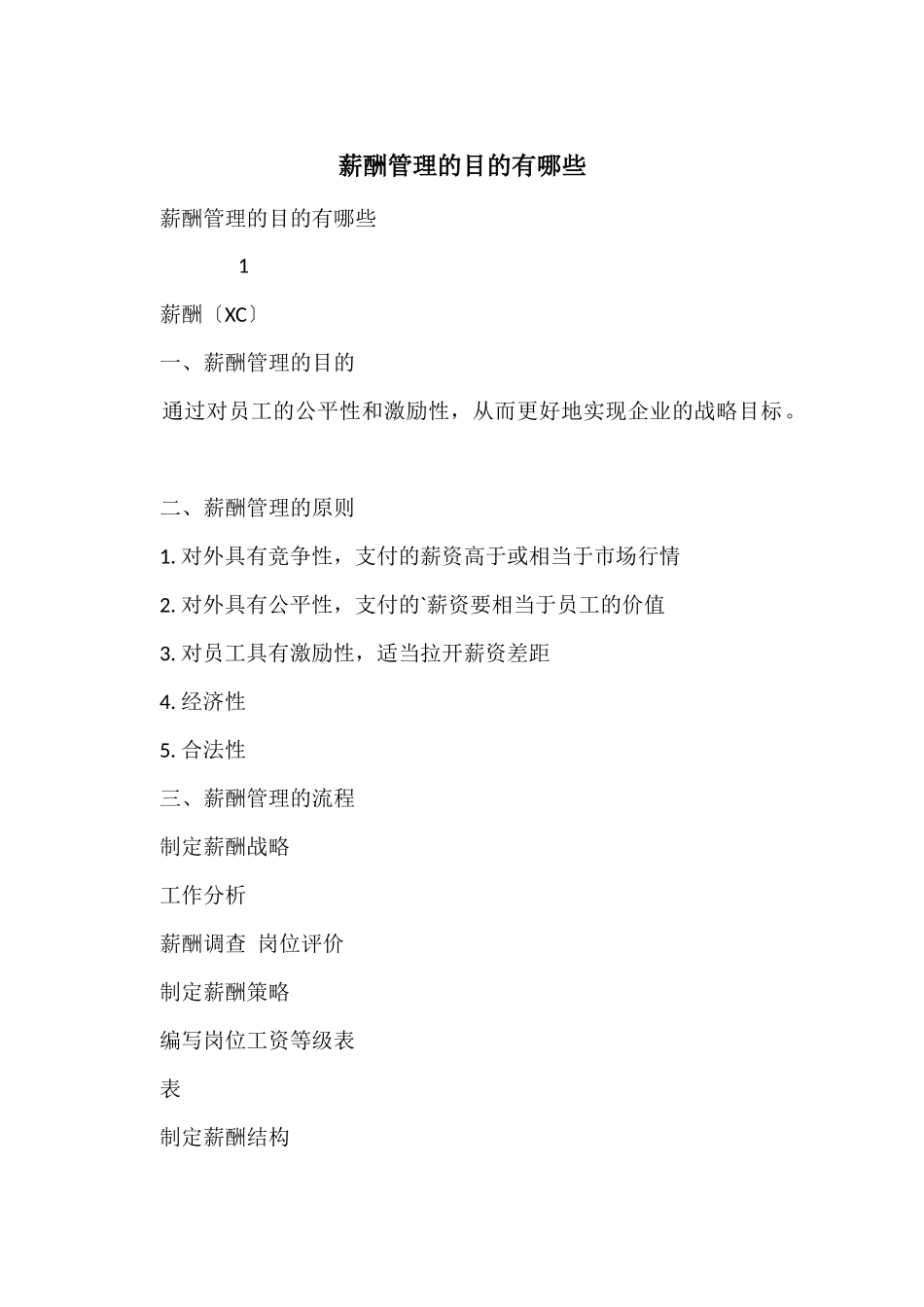 薪酬管理的目的有哪些

薪酬管理的目的有哪些

1

薪酬〔XC〕

一、薪酬管理的目的

通过对员工的公平性和激励性，从而更好地实现企业的战略目标。

二、薪酬管理的原则

1. 对外具有竞争性，支付的薪资高于或相当于市场行情

2. 对外具有公平性，支付的`薪资要相当于员工的价值

3. 对员工具有激励性，适当拉开薪资差距

4. 经济性

5. 合法性

三、薪酬管理的流程

制定薪酬战略

工作分析

薪酬调查 岗位评价

制定薪酬策略

编写岗位工资等级表

表

制定薪酬结构